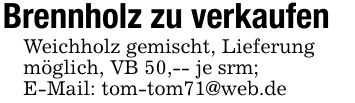 Brennholz zu verkaufen

Weichholz gemischt, Lieferung möglich, VB 50,-- je srm; E-Mail: tom-tom71@web.de